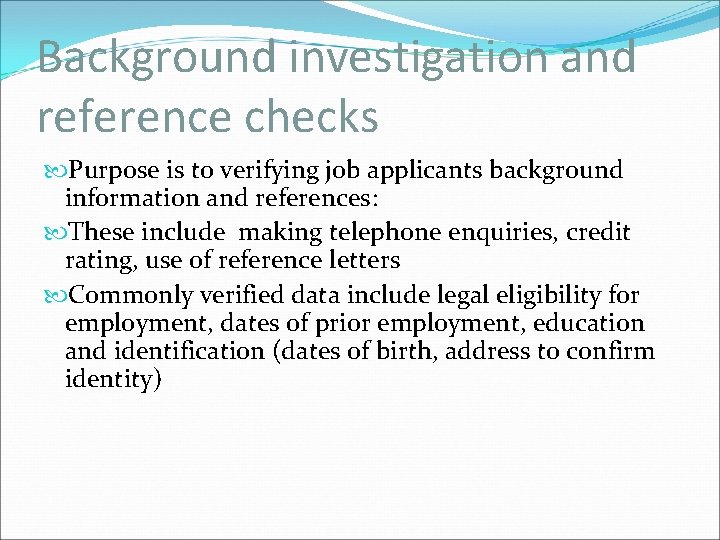 Background investigation and reference checks

Purpose is to verifying job applicants background information and references:

These include making telephone enquiries, credit rating, use of reference letters

Commonly verified data include legal eligibility for employment, dates of prior employment, education and identification (dates of birth, address to confirm identity)